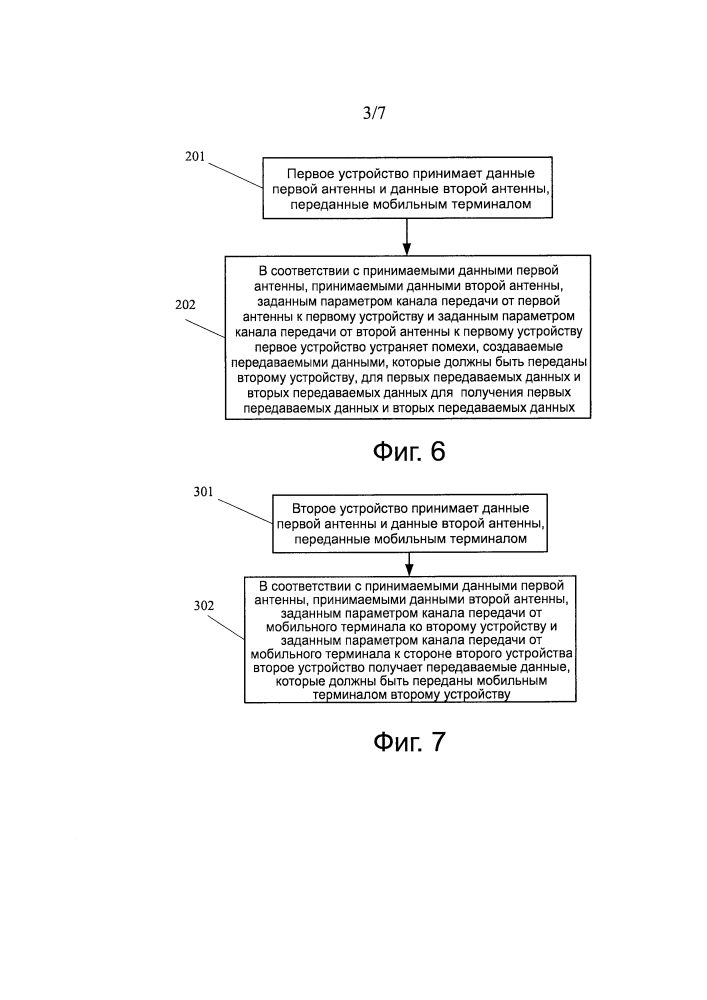 3/7

201

Первое устройство принимает данные первой антенны и данные второй антенны, переданные мобильным терминалом

202

В соответствии с принимаемыми данными первой антенны, принимаемыми данными второй антенны, заданным параметром канала передачи от первой антенны к первому устройству и заданным параметром канала передачи от второй антенны к первому устройству первое устройство устраняет помехи, создаваемые передаваемыми данными, которые должны быть переданы второму устройству, для первых передаваемых данных и вторых передаваемых данных для получения первых передаваемых данных и вторых передаваемых данных

Фиг. 6

301

Второе устройство принимает данные первой антенны и данные второй антенны, переданные мобильным терминалом

302

В соответствии с принимаемыми данными первой антенны, принимаемыми данными второй антенны, заданным параметром канала передачи от мобильного терминала ко второму устройству и заданным параметром канала передачи от мобильного терминала к стороне второго устройства второе устройство получает передаваемые данные, которые должны быть переданы мобильным терминалом второму устройству

Фиг. 7